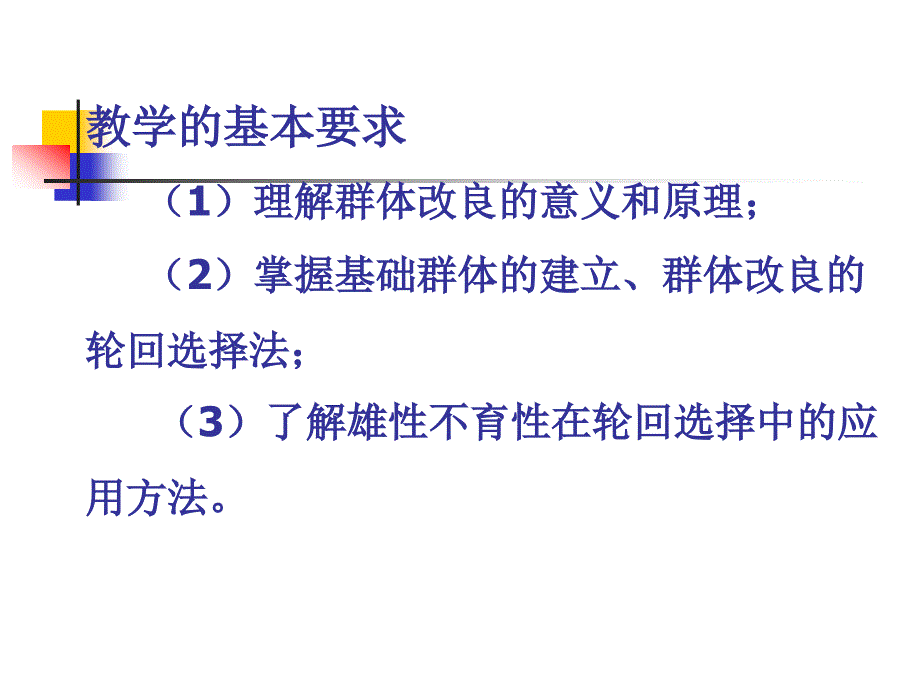 教学的基本要求

（1）理解群体改良的意义和原理；

（2）掌握基础群体的建立、群体改良的轮回选择法；

（3）了解雄性不育性在轮回选择中的应用方法。